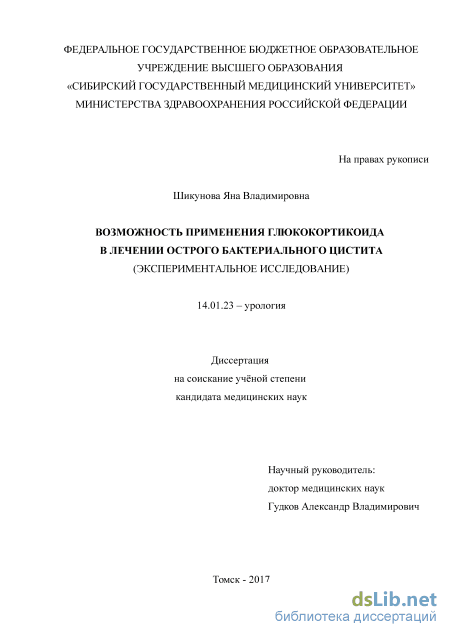 ФЕДЕРАЛЬНОЕ ГОСУДАРСТВЕННОЕ БЮДЖЕТНОЕ ОБРАЗОВАТЕЛЬНОЕ УЧРЕЖДЕНИЕ ВЫСШЕГО ОБРАЗОВАНИЯ «СИБИРСКИЙ ГОСУДАРСТВЕННЫЙ МЕДИЦИНСКИЙ УНИВЕРСИТЕТ» МИНИСТЕРСТВА ЗДРАВООХРАНЕНИЯ РОССИЙСКОЙ ФЕДЕРАЦИИ

На правах рукописи

Шикунова Яна Владимировна

ВОЗМОЖНОСТЬ ПРИМЕНЕНИЯ ГЛЮКОКОРТИКОИДА В ЛЕЧЕНИИ ОСТРОГО БАКТЕРИАЛЬНОГО ЦИСТИТА
(ЭКСПЕРИМЕНТАЛЬНОЕ ИССЛЕДОВАНИЕ)

14.01.23 – урология

Диссертация
на соискание учёной степени
кандидата медицинских наук

Научный руководитель:
доктор медицинских наук
Гудков Александр Владимирович

Томск - 2017

dsLib.net
библиотека диссертаций